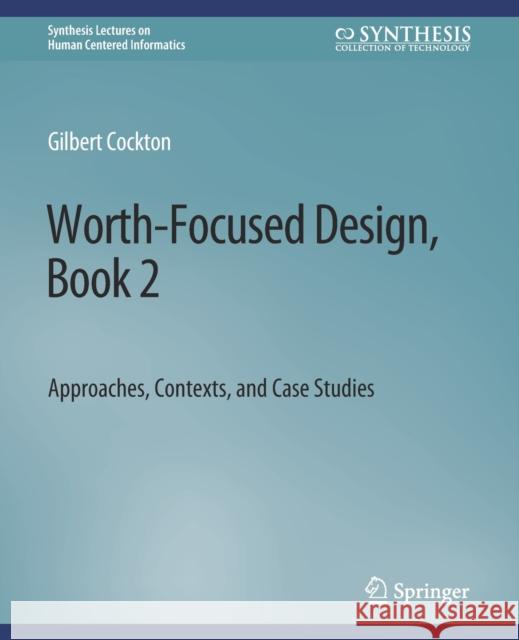 Synthesis Lectures on
Human Centered Informatics

SYNTHESIS
COLLECTION OF TECHNOLOGY

Gilbert Cockton

Worth-Focused Design, Book 2

Approaches, Contexts, and Case Studies

Springer